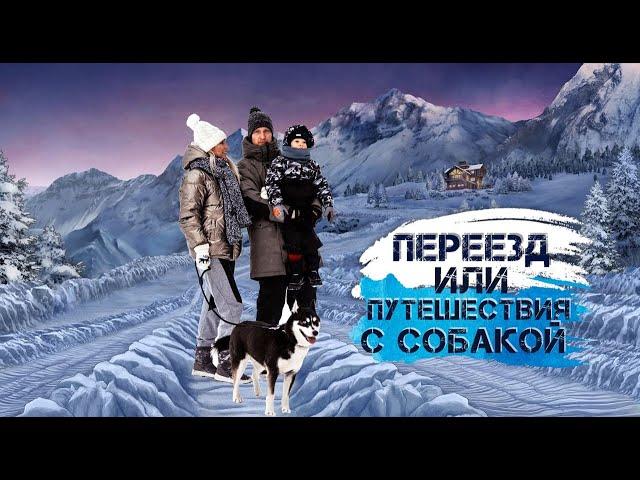 ПЕРЕЕЗД
ИЛИ
ПУТЕШЕСТВИЯ
С СОБАКОЙ